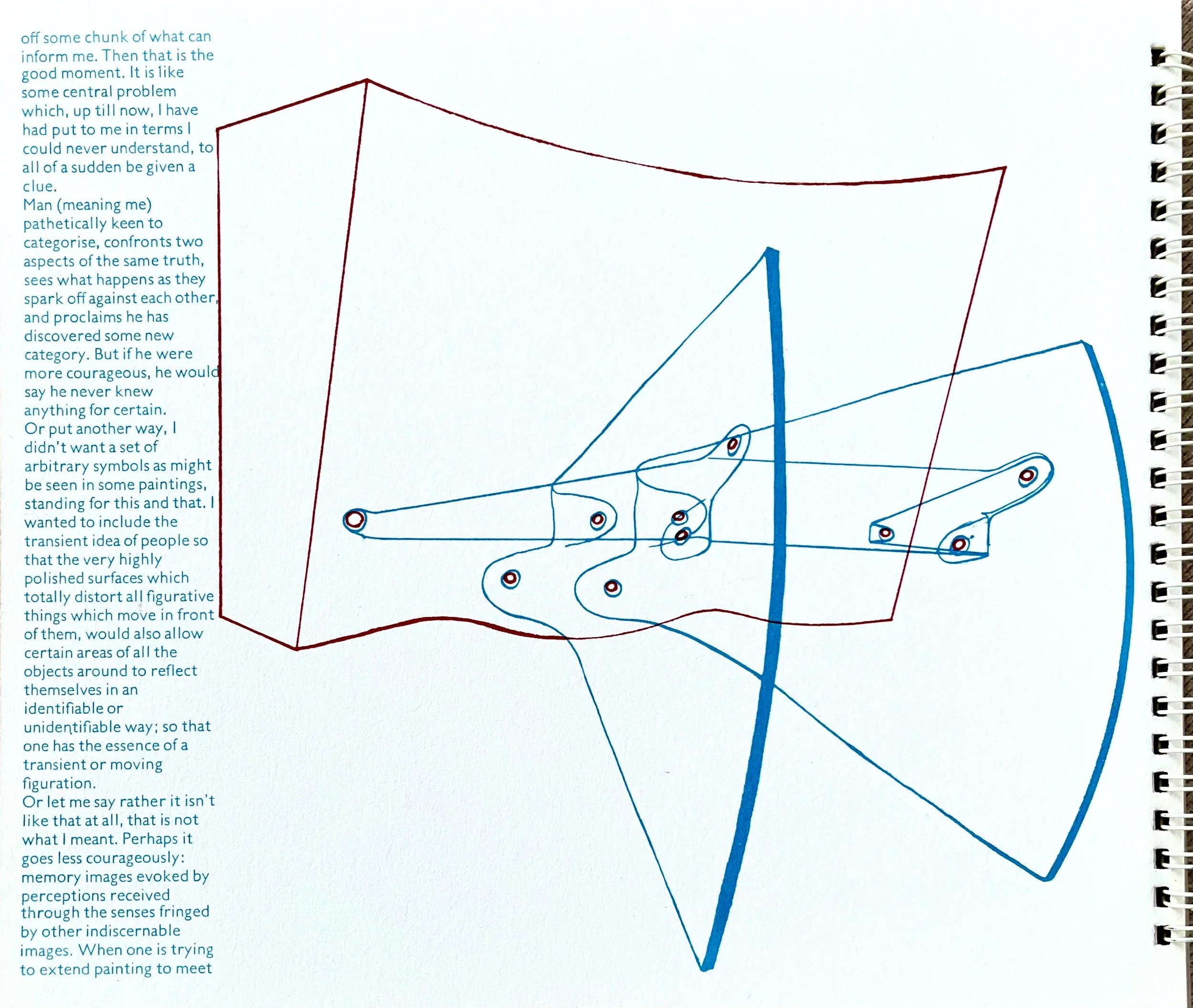 off some chunk of what can inform me. Then that is the good moment. It is like some central problem which, up till now, I have had put to me in terms I could never understand, to all of a sudden be given a clue.
Man (meaning me) pathetically keen to categorise, confronts two aspects of the same truth, sees what happens as they spark off against each other, and proclaims he has discovered some new category. But if he were more courageous, he would say he never knew anything for certain.
Or put another way, I didn't want a set of arbitrary symbols as might be seen in some paintings, standing for this and that. I wanted to include the transient idea of people so that the very highly polished surfaces which totally distort all figurative things which move in front of them, would also allow certain areas of all the objects around to reflect themselves in an identifiable or unidentifiable way; so that one has the essence of a transient or moving figuration.
Or let me say rather it isn't like that at all, that is not what I meant. Perhaps it goes less courageously: memory images evoked by perceptions received through the senses fringed by other indiscernable images. When one is trying to extend painting to meet